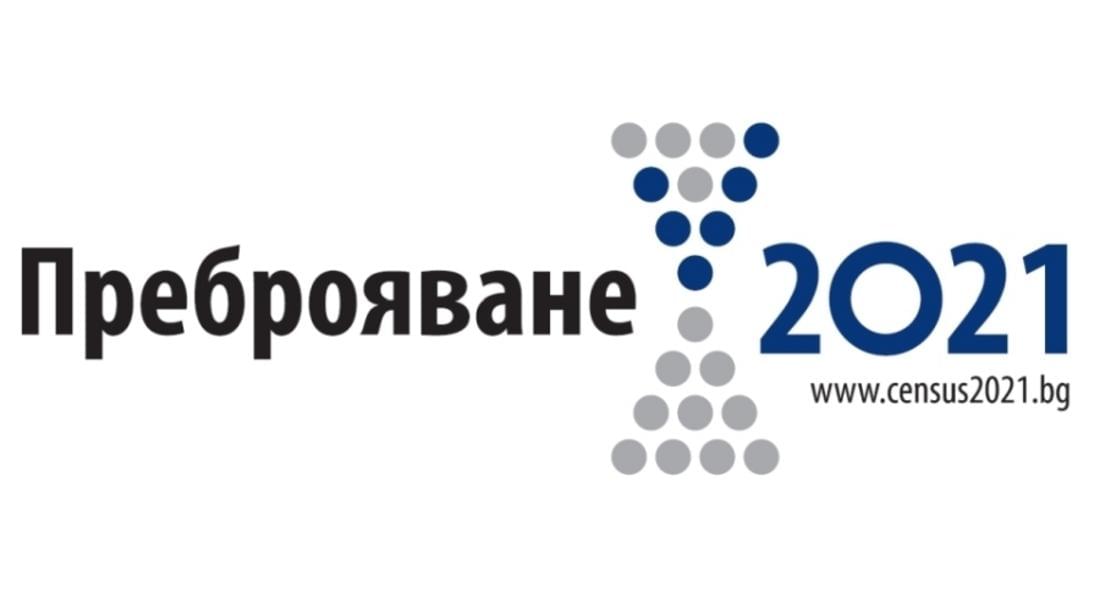 Преброяване 2021
www.census2021.bg